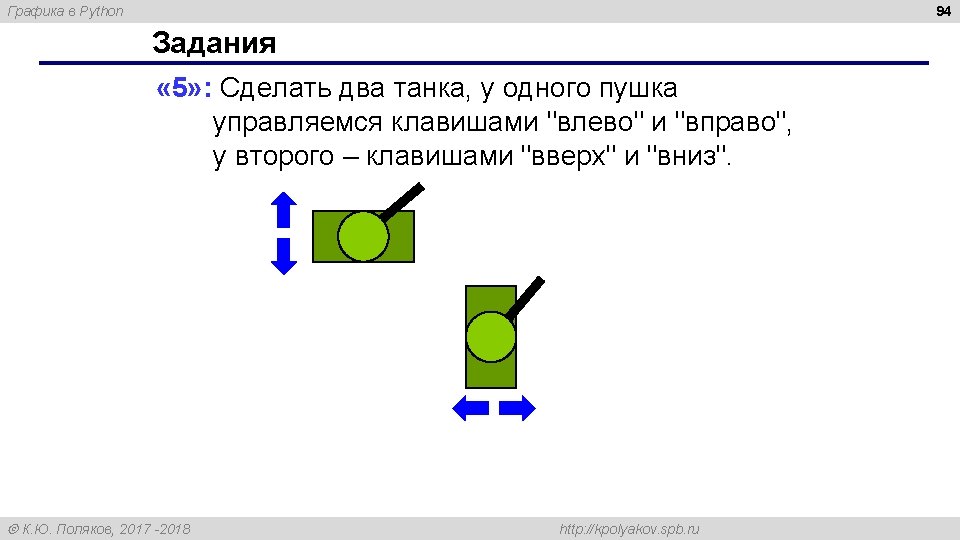 Графика в Python

94

Задания

«5»: Сделать два танка, у одного пушка управляемся клавишами "влево" и "вправо", у второго – клавишами "вверх" и "вниз".

© К.Ю. Поляков, 2017 -2018

http://kpolyakov.spb.ru